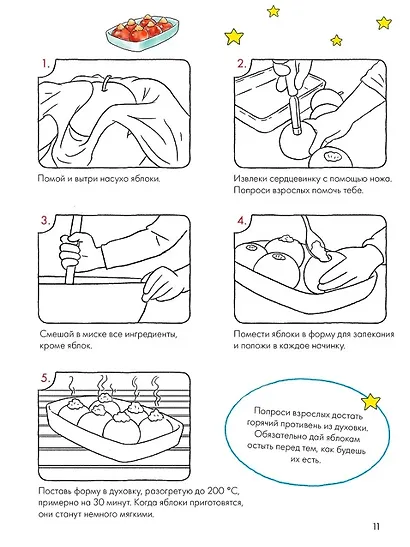 1.

Помой и вытри насухо яблоки.

2.

Извлеки сердцевинку с помощью ножа. Попроси взрослых помочь тебе.

3.

Смешай в миске все ингредиенты, кроме яблок.

4.

Помести яблоки в форму для запекания и положи в каждое начинку.

5.

Поставь форму в духовку, разогретую до 200 °C, примерно на 30 минут. Когда яблоки приготовятся, они станут немного мягкими.

Попроси взрослых достать горячий противень из духовки. Обязательно дай яблокам остыть перед тем, как будешь их есть.

11